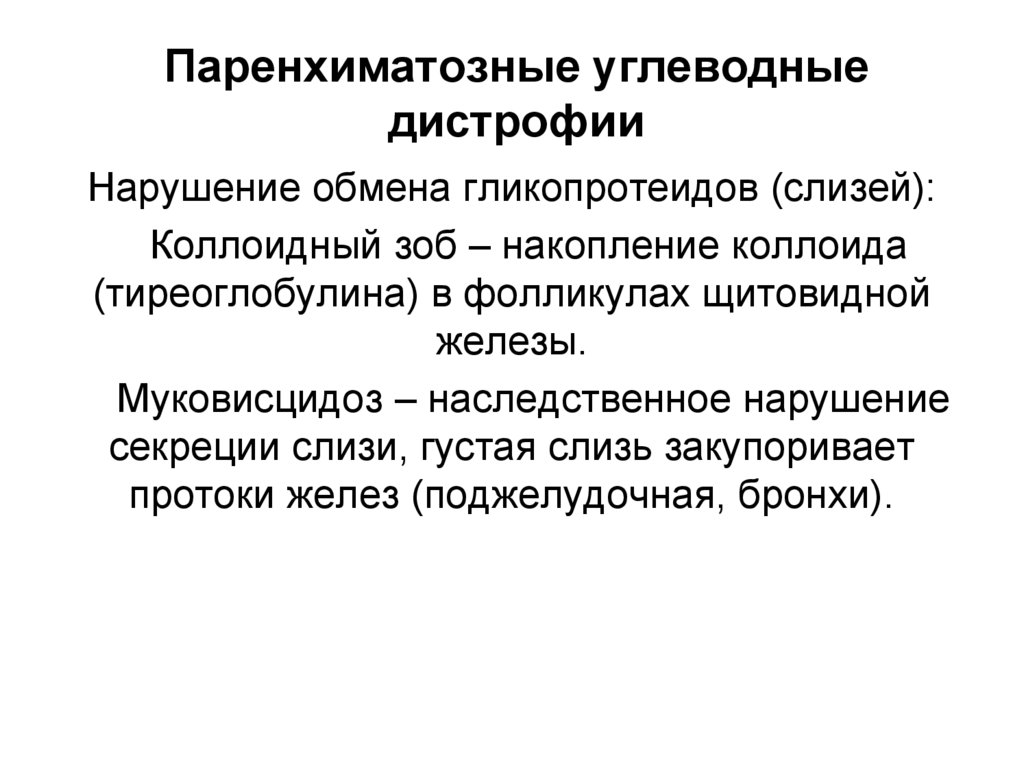 Паренхиматозные углеводные дистрофии

Нарушение обмена гликопротеидов (слизей):

Коллоидный зоб – накопление коллоида (тиреоглобулина) в фолликулах щитовидной железы.

Муковисцидоз – наследственное нарушение секреции слизи, густая слизь закупоривает протоки желез (поджелудочная, бронхи).